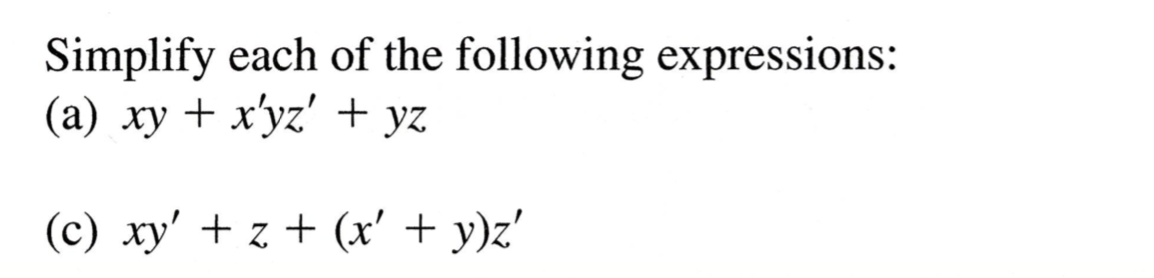 Simplify each of the following expressions:
(a) $xy + x'yz' + yz$

(c) $xy' + z + (x' + y)z'$